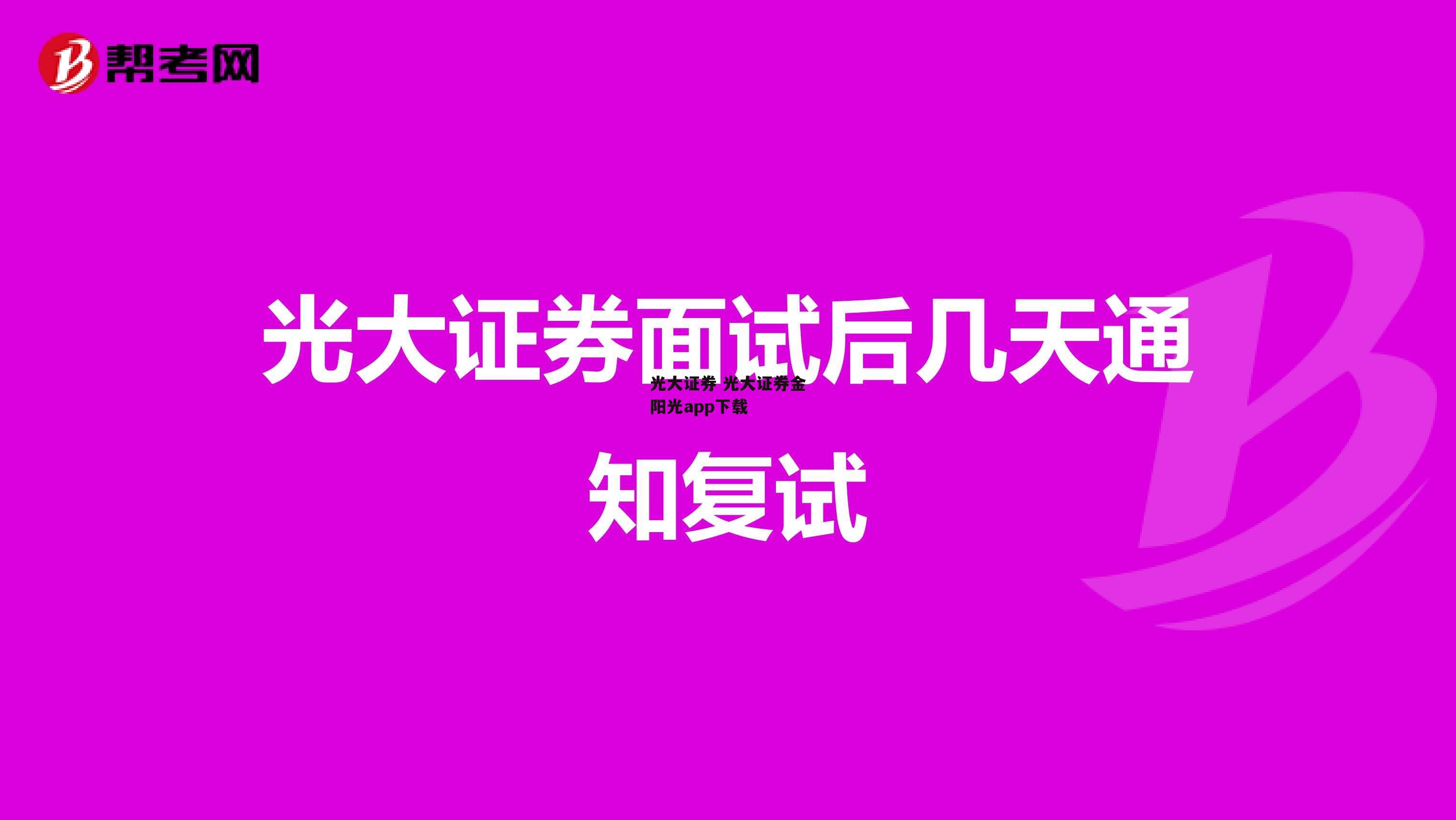 帮考网

光大证券面试后几天通知复试

光大证券 光大证券金阳光app下载